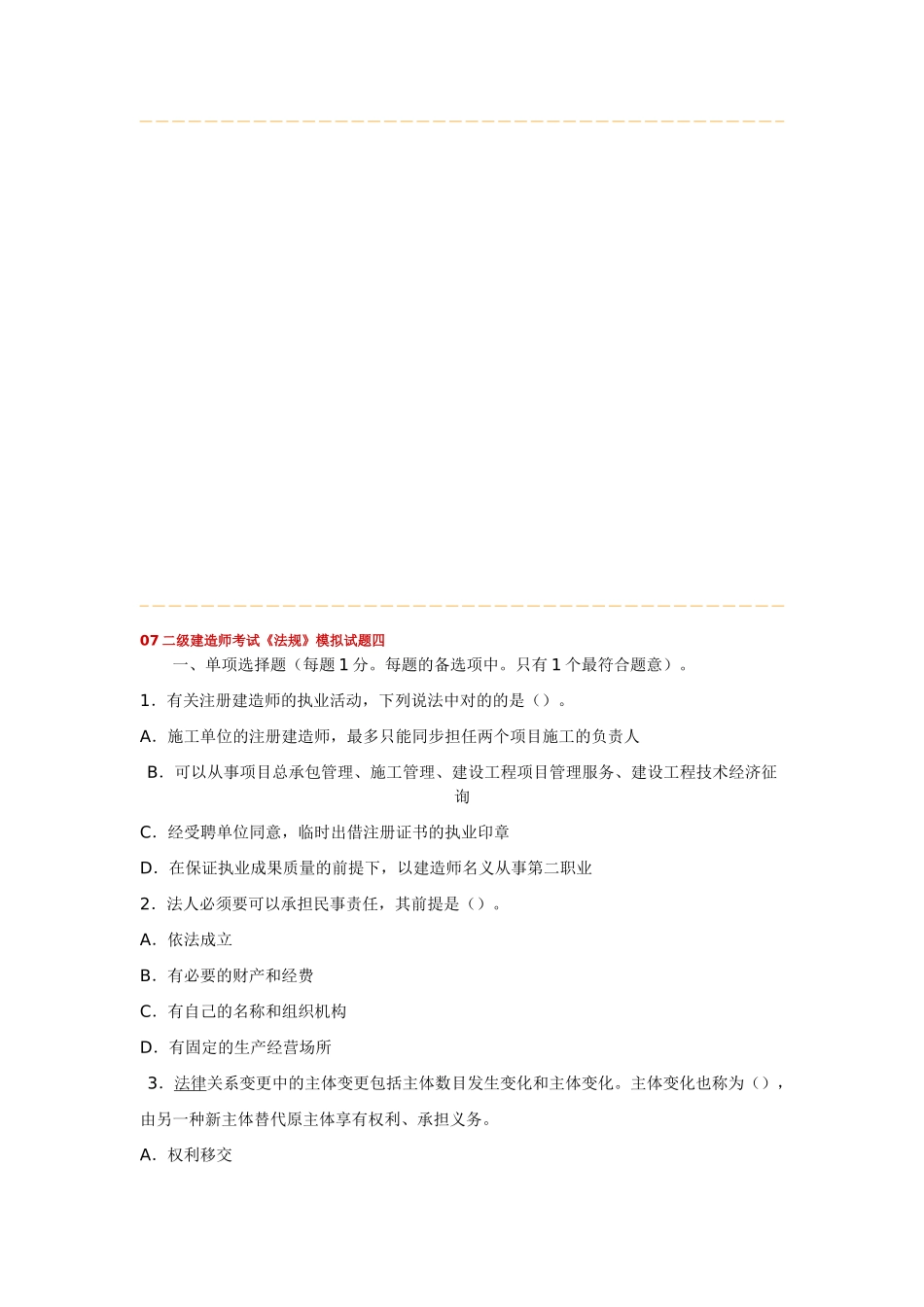 07 二级建造师考试《法规》模拟试题四

一、单项选择题（每题 1 分。每题的备选项中。只有 1 个最符合题意）。

1．有关注册建造师的执业活动，下列说法中对的的是（）。

A．施工单位的注册建造师，最多只能同步担任两个项目施工的负责人

B．可以从事项目总承包管理、施工管理、建设工程项目管理服务、建设工程技术经济征询

C．经受聘单位同意，临时出借注册证书的执业印章

D．在保证执业成果质量的前提下，以建造师名义从事第二职业

2．法人必须要可以承担民事责任，其前提是（）。

A．依法成立

B．有必要的财产和经费

C．有自己的名称和组织机构

D．有固定的生产经营场所

3．法律关系变更中的主体变更包括主体数目发生变化和主体变化。主体变化也称为（），由另一种新主体替代原主体享有权利、承担义务。

A．权利移交